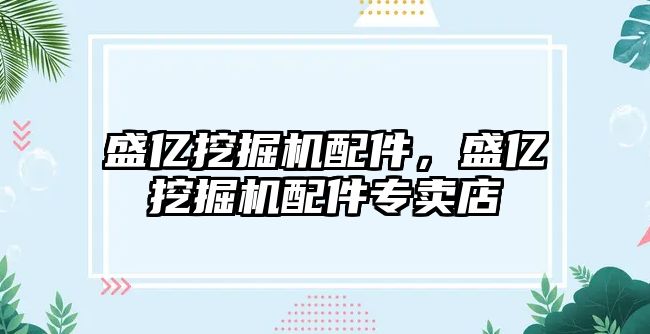 盛亿挖掘机配件，盛亿挖掘机配件专卖店